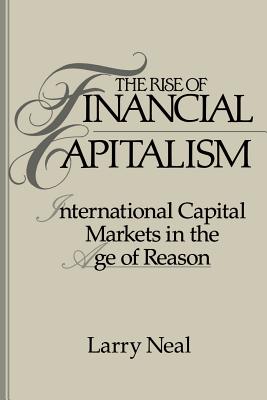 THE RISE OF
FINANCIAL
CAPITALISM

International Capital Markets in the Age of Reason

Larry Neal